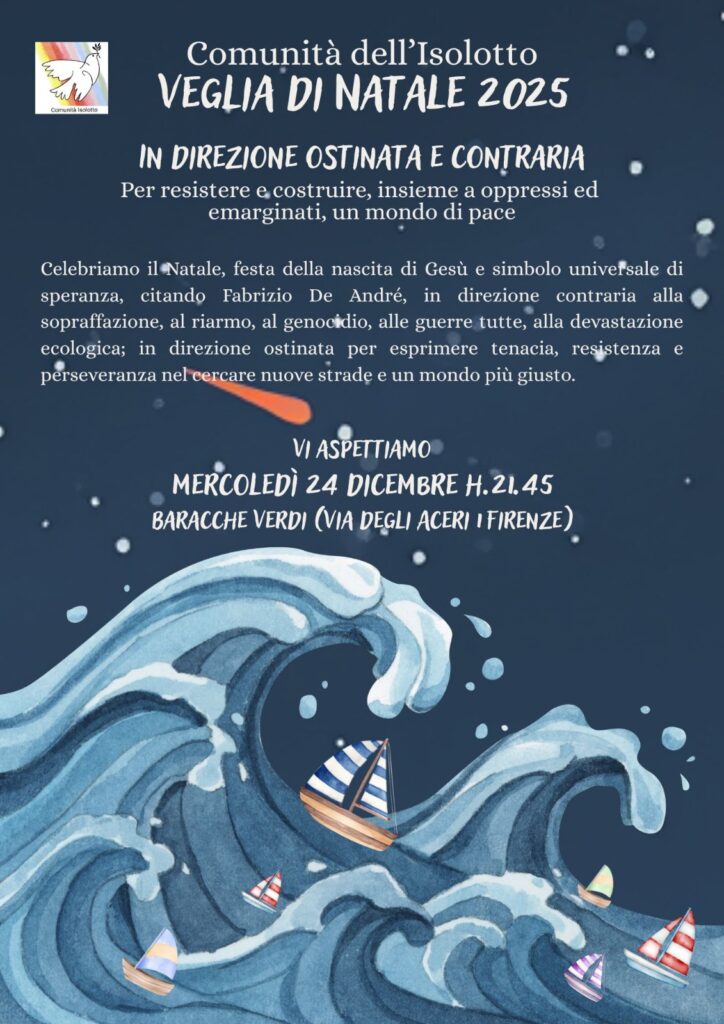 Comunità Isolotto

Comunità dell'Isolotto
VEGLIA DI NATALE 2025

IN DIREZIONE OSTINATA E CONTRARIA
Per resistere e costruire, insieme a oppressi ed emarginati, un mondo di pace

Celebriamo il Natale, festa della nascita di Gesù e simbolo universale di speranza, citando Fabrizio De André, in direzione contraria alla sopraffazione, al riarmo, al genocidio, alle guerre tutte, alla devastazione ecologica; in direzione ostinata per esprimere tenacia, resistenza e perseveranza nel cercare nuove strade e un mondo più giusto.

VI ASPETTIAMO
MERCOLEDÌ 24 DICEMBRE H.21.45
BARACCHE VERDI (VIA DEGLI ACERI 1 FIRENZE)